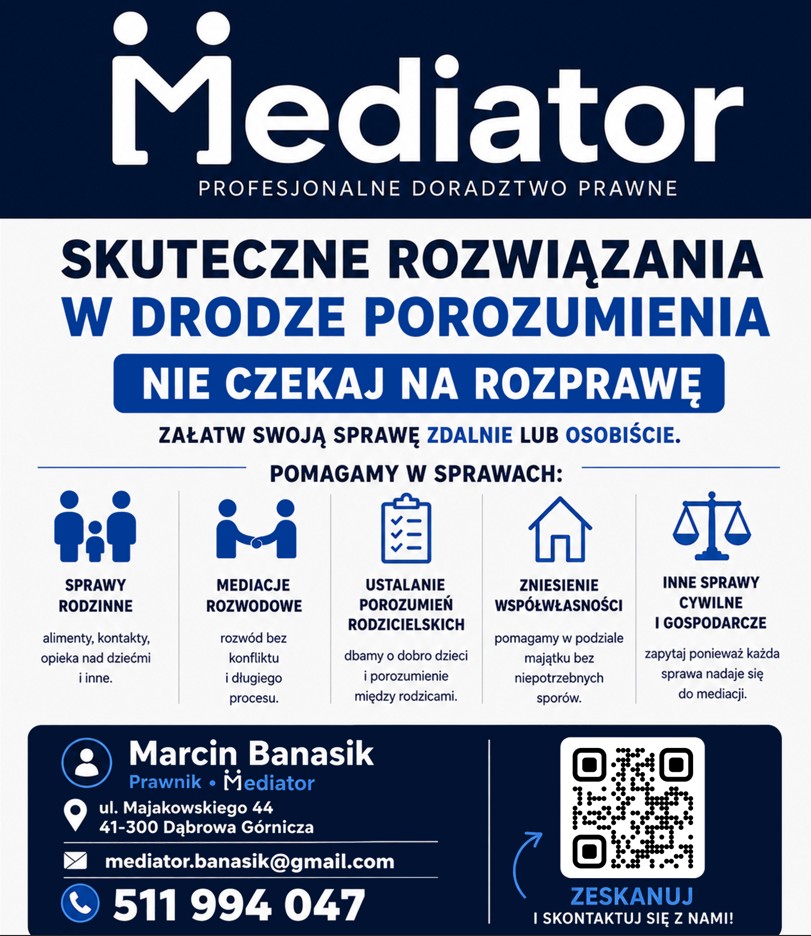 Mediator
PROFESJONALNE DORADZTWO PRAWNE

SKUTECZNE ROZWIĄZANIA
W DRODZE POROZUMIENIA

NIE CZEKAJ NA ROZPRAWĘ

ZAŁATW SWOJĄ SPRAWĘ ZDALNIE LUB OSOBIŚCIE.

POMAGAMY W SPRAWACH:

SPRAWY RODZINNE

alimenty, kontakty, opieka nad dziećmi i inne.

MEDIACJE ROZWODOWE

rozwód bez konfliktu i długiego procesu.

USTALANIE POROZUMIEŃ RODZICIELSKICH

dbamy o dobro dzieci i porozumienie między rodzicami.

ZNIESIENIE WSPÓŁWŁASNOŚCI

pomagamy w podziale majątku bez niepotrzebnych sporów.

INNE SPRAWY CYWILNE I GOSPODARCZE

zapytaj ponieważ każda sprawa nadaje się do mediacji.

Marcin Banasik
Prawnik • Mediator

ul. Majakowskiego 44
41-300 Dąbrowa Górnicza

mediator.banasik@gmail.com

511 994 047

ZESKANUJ
I SKONTAKTUJ SIĘ Z NAMI!